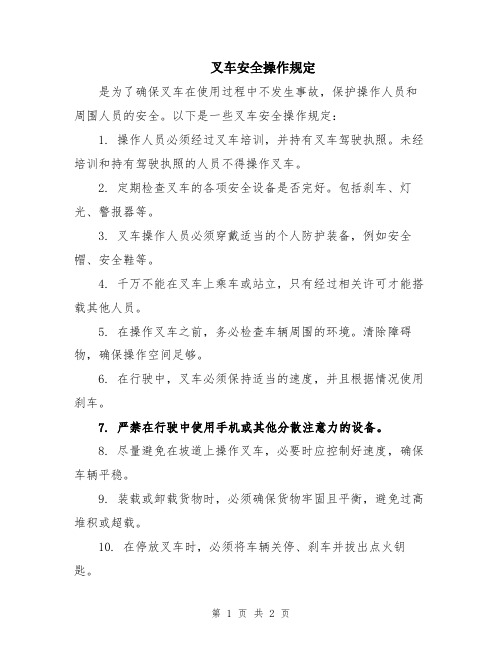 叉车安全操作规定

是为了确保叉车在使用过程中不发生事故，保护操作人员和周围人员的安全。以下是一些叉车安全操作规定：

1. 操作人员必须经过叉车培训，并持有叉车驾驶执照。未经培训和持有驾驶执照的人员不得操作叉车。

2. 定期检查叉车的各项安全设备是否完好。包括刹车、灯光、警报器等。

3. 叉车操作人员必须穿戴适当的个人防护装备，例如安全帽、安全鞋等。

4. 千万不能在叉车上乘车或站立，只有经过相关许可才能搭载其他人员。

5. 在操作叉车之前，务必检查车辆周围的环境。清除障碍物，确保操作空间足够。

6. 在行驶中，叉车必须保持适当的速度，并且根据情况使用刹车。

7. 严禁在行驶中使用手机或其他分散注意力的设备。

8. 尽量避免在坡道上操作叉车，必要时应控制好速度，确保车辆平稳。

9. 装载或卸载货物时，必须确保货物牢固且平衡，避免过高堆积或超载。

10. 在停放叉车时，必须将车辆关停、刹车并拔出点火钥匙。

第 1 页 共 2 页